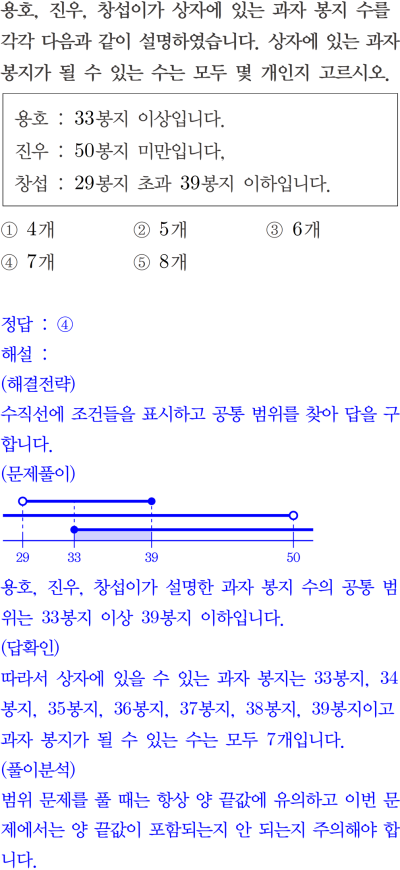 용호, 진우, 창섭이가 상자에 있는 과자 봉지 수를 각각 다음과 같이 설명하였습니다. 상자에 있는 과자 봉지가 될 수 있는 수는 모두 몇 개인지 고르시오.

용호 : 33봉지 이상입니다.
진우 : 50봉지 미만입니다,
창섭 : 29봉지 초과 39봉지 이하입니다.

① 4개 ② 5개 ③ 6개
④ 7개 ⑤ 8개

정답 : ④
해설 :
(해결전략)
수직선에 조건들을 표시하고 공통 범위를 찾아 답을 구합니다.
(문제풀이)

29 33 39 50

용호, 진우, 창섭이가 설명한 과자 봉지 수의 공통 범위는 33봉지 이상 39봉지 이하입니다.
(답확인)
따라서 상자에 있을 수 있는 과자 봉지는 33봉지, 34봉지, 35봉지, 36봉지, 37봉지, 38봉지, 39봉지이고 과자 봉지가 될 수 있는 수는 모두 7개입니다.
(풀이분석)
범위 문제를 풀 때는 항상 양 끝값에 유의하고 이번 문제에서는 양 끝값이 포함되는지 안 되는지 주의해야 합니다.